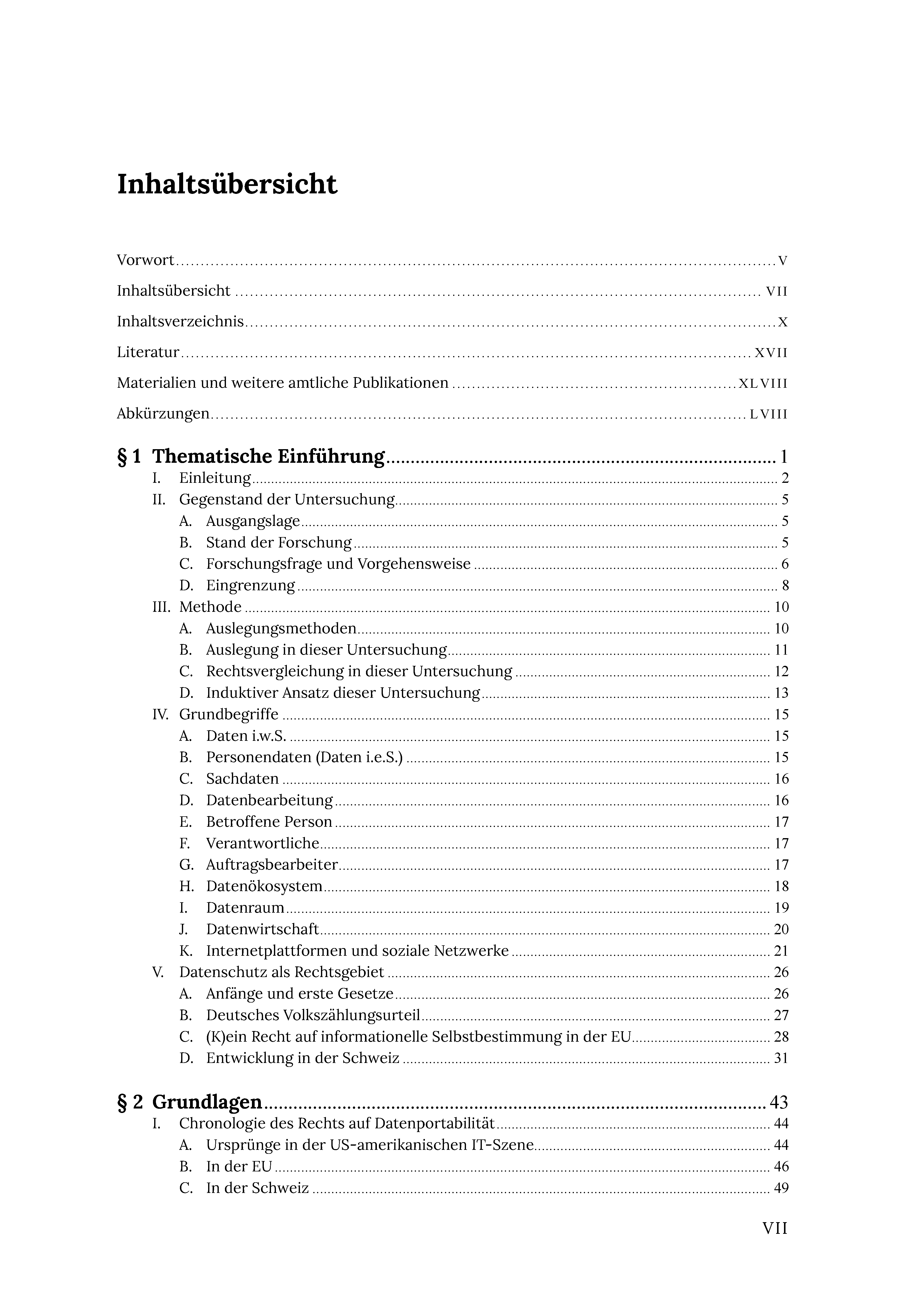 Inhaltsübersicht

Vorwort V

Inhaltsübersicht VII

Inhaltsverzeichnis X

Literatur XVII

Materialien und weitere amtliche Publikationen XLVIII

Abkürzungen LVIII

§ 1 Thematische Einführung 1
I. Einleitung 2
II. Gegenstand der Untersuchung 5
A. Ausgangslage 5
B. Stand der Forschung 5
C. Forschungsfrage und Vorgehensweise 6
D. Eingrenzung 8
III. Methode 10
A. Auslegungsmethoden 10
B. Auslegung in dieser Untersuchung 11
C. Rechtsvergleichung in dieser Untersuchung 12
D. Induktiver Ansatz dieser Untersuchung 13
IV. Grundbegriffe 15
A. Daten i.w.S. 15
B. Personendaten (Daten i.e.S.) 15
C. Sachdaten 16
D. Datenbearbeitung 16
E. Betroffene Person 17
F. Verantwortliche 17
G. Auftragsbearbeiter 17
H. Datenökosystem 18
I. Datenraum 19
J. Datenwirtschaft 20
K. Internetplattformen und soziale Netzwerke 21
V. Datenschutz als Rechtsgebiet 26
A. Anfänge und erste Gesetze 26
B. Deutsches Volkszählungsurteil 27
C. (K)ein Recht auf informationelle Selbstbestimmung in der EU 28
D. Entwicklung in der Schweiz 31

§ 2 Grundlagen 43
I. Chronologie des Rechts auf Datenportabilität 44
A. Ursprünge in der US-amerikanischen IT-Szene 44
B. In der EU 46
C. In der Schweiz 49

VII